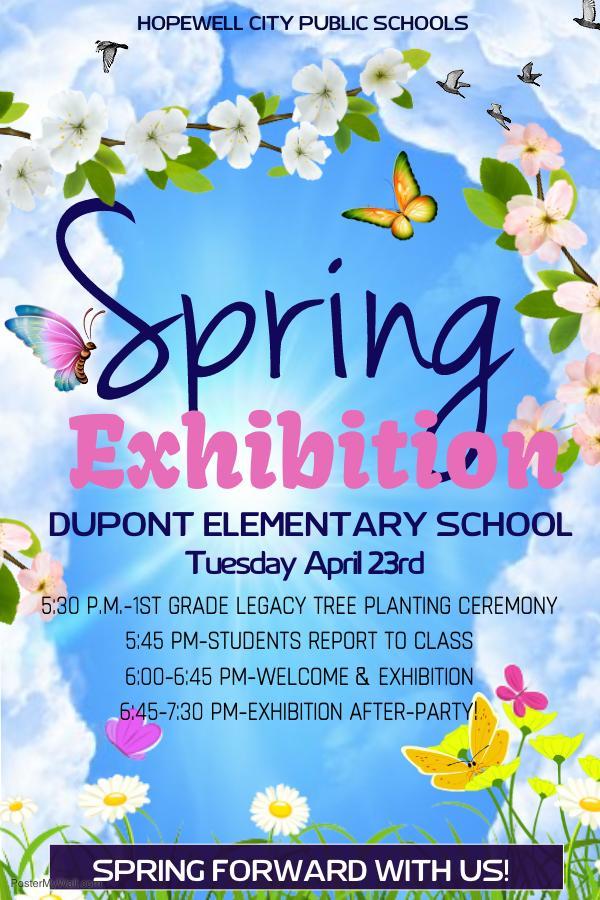 HOPEWELL CITY PUBLIC SCHOOLS

Spring

Exhibition

DUPONT ELEMENTARY SCHOOL

Tuesday April 23rd

5:30 P.M.-1ST GRADE LEGACY TREE PLANTING CEREMONY

5:45 PM-STUDENTS REPORT TO CLASS

6:00-6:45 PM-WELCOME & EXHIBITION

6:45-7:30 PM-EXHIBITION AFTER-PARTY!

SPRING FORWARD WITH US!

PosterMyWall.com